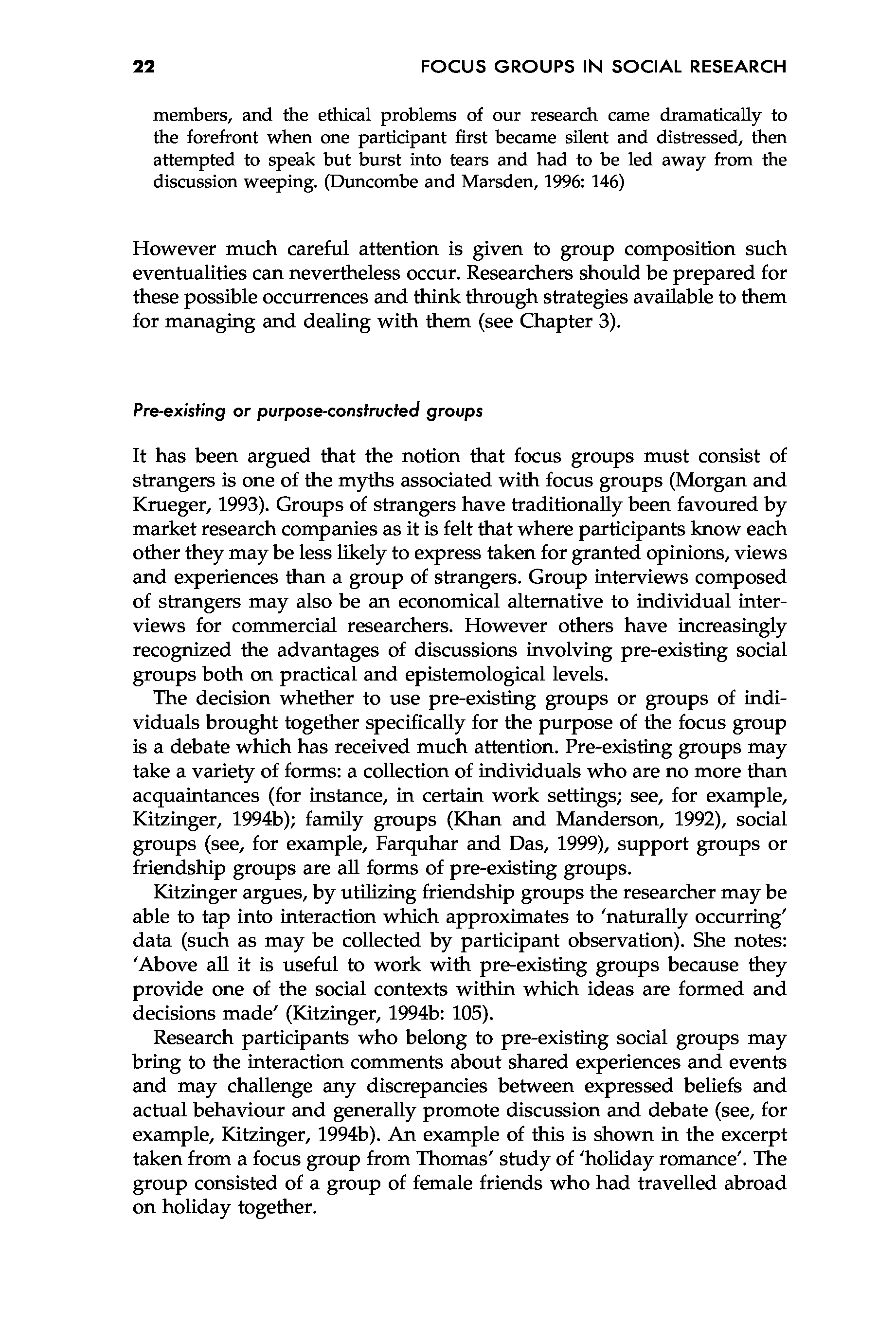 22 FOCUS GROUPS IN SOCIAL RESEARCH

members, and the ethical problems of our research came dramatically to the forefront when one participant first became silent and distressed, then attempted to speak but burst into tears and had to be led away from the discussion weeping. (Duncombe and Marsden, 1996: 146)

However much careful attention is given to group composition such eventualities can nevertheless occur. Researchers should be prepared for these possible occurrences and think through strategies available to them for managing and dealing with them (see Chapter 3).

Pre-existing or purpose-constructed groups

It has been argued that the notion that focus groups must consist of strangers is one of the myths associated with focus groups (Morgan and Krueger, 1993). Groups of strangers have traditionally been favoured by market research companies as it is felt that where participants know each other they may be less likely to express taken for granted opinions, views and experiences than a group of strangers. Group interviews composed of strangers may also be an economical alternative to individual interviews for commercial researchers. However others have increasingly recognized the advantages of discussions involving pre-existing social groups both on practical and epistemological levels.

The decision whether to use pre-existing groups or groups of individuals brought together specifically for the purpose of the focus group is a debate which has received much attention. Pre-existing groups may take a variety of forms: a collection of individuals who are no more than acquaintances (for instance, in certain work settings; see, for example, Kitzinger, 1994b); family groups (Khan and Manderson, 1992), social groups (see, for example, Farquhar and Das, 1999), support groups or friendship groups are all forms of pre-existing groups.

Kitzinger argues, by utilizing friendship groups the researcher may be able to tap into interaction which approximates to 'naturally occurring' data (such as may be collected by participant observation). She notes: 'Above all it is useful to work with pre-existing groups because they provide one of the social contexts within which ideas are formed and decisions made' (Kitzinger, 1994b: 105).

Research participants who belong to pre-existing social groups may bring to the interaction comments about shared experiences and events and may challenge any discrepancies between expressed beliefs and actual behaviour and generally promote discussion and debate (see, for example, Kitzinger, 1994b). An example of this is shown in the excerpt taken from a focus group from Thomas' study of 'holiday romance'. The group consisted of a group of female friends who had travelled abroad on holiday together.